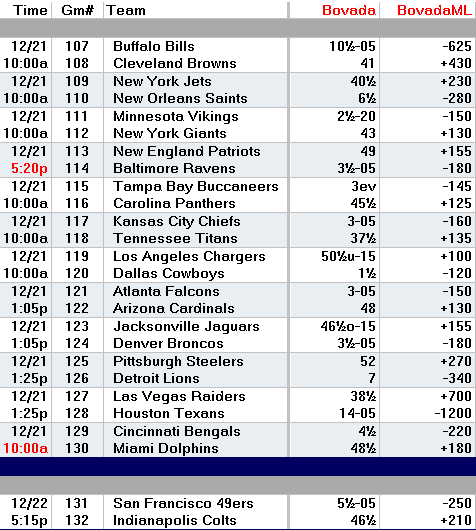 | Time | Gm# | Team | Bovada | BovadaML |
|---|---|---|---|---|
| 12/21 | 107 | Buffalo Bills | 10½-05 | -625 |
| 10:00a | 108 | Cleveland Browns | 41 | +430 |
| 12/21 | 109 | New York Jets | 40½ | +230 |
| 10:00a | 110 | New Orleans Saints | 6½ | -280 |
| 12/21 | 111 | Minnesota Vikings | 2½-20 | -150 |
| 10:00a | 112 | New York Giants | 43 | +130 |
| 12/21 | 113 | New England Patriots | 49 | +155 |
| 5:20p | 114 | Baltimore Ravens | 3½-05 | -180 |
| 12/21 | 115 | Tampa Bay Buccaneers | 3ev | -145 |
| 10:00a | 116 | Carolina Panthers | 45½ | +125 |
| 12/21 | 117 | Kansas City Chiefs | 3-05 | -160 |
| 10:00a | 118 | Tennessee Titans | 37½ | +135 |
| 12/21 | 119 | Los Angeles Chargers | 50½u-15 | +100 |
| 10:00a | 120 | Dallas Cowboys | 1½ | -120 |
| 12/21 | 121 | Atlanta Falcons | 3-05 | -150 |
| 1:05p | 122 | Arizona Cardinals | 48 | +130 |
| 12/21 | 123 | Jacksonville Jaguars | 46½o-15 | +155 |
| 1:05p | 124 | Denver Broncos | 3½-05 | -180 |
| 12/21 | 125 | Pittsburgh Steelers | 52 | +270 |
| 1:25p | 126 | Detroit Lions | 7 | -340 |
| 12/21 | 127 | Las Vegas Raiders | 38½ | +700 |
| 1:25p | 128 | Houston Texans | 14-05 | -1200 |
| 12/21 | 129 | Cincinnati Bengals | 4½ | -220 |
| 10:00a | 130 | Miami Dolphins | 48½ | +180 |
| 12/22 | 131 | San Francisco 49ers | 5½-05 | -250 |
| 5:15p | 132 | Indianapolis Colts | 46½ | +210 |